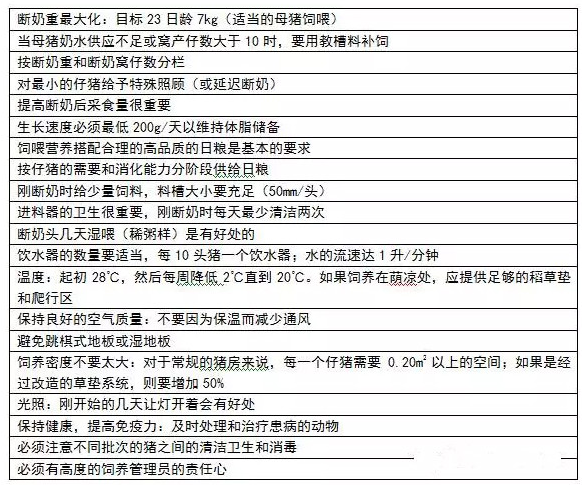 | 断奶重最大化：目标 23 日龄 7kg（适当的母猪饲喂） |
|---|
| 当母猪奶水供应不足或窝产仔数大于 10 时，要用教槽料补饲 |
| 按断奶重和断奶窝仔数分栏 |
| 对最小的仔猪给予特殊照顾（或延迟断奶） |
| 提高断奶后采食量很重要 |
| 生长速度必须最低 200g/天以维持体脂储备 |
| 饲喂营养搭配合理的高品质的日粮是基本的要求 |
| 按仔猪的需要和消化能力分阶段供给日粮 |
| 刚断奶时给少量饲料，料槽大小要充足（50mm/头） |
| 进料器的卫生很重要，刚断奶时每天最少清洁两次 |
| 断奶头几天湿喂（稀粥样）是有好处的 |
| 饮水器的数量要适当，每 10 头猪一个饮水器；水的流速达 1 升/分钟 |
| 温度：起初 28°C，然后每周降低 2°C直到 20°C。如果饲养在荫凉处，应提供足够的稻草垫和爬行区 |
| 保持良好的空气质量：不要因为保温而减少通风 |
| 避免跳棋式地板或湿地板 |
| 饲养密度不要太大：对于常规的猪房来说，每一个仔猪需要 0.20$m^2$ 以上的空间；如果是经过改造的草垫系统，则要增加 50% |
| 光照：刚开始的几天让灯开着会有好处 |
| 保持健康，提高免疫力：及时处理和治疗患病的动物 |
| 必须注意不同批次的猪之间的清洁卫生和消毒 |
| 必须有高度的饲养管理员的责任心 |